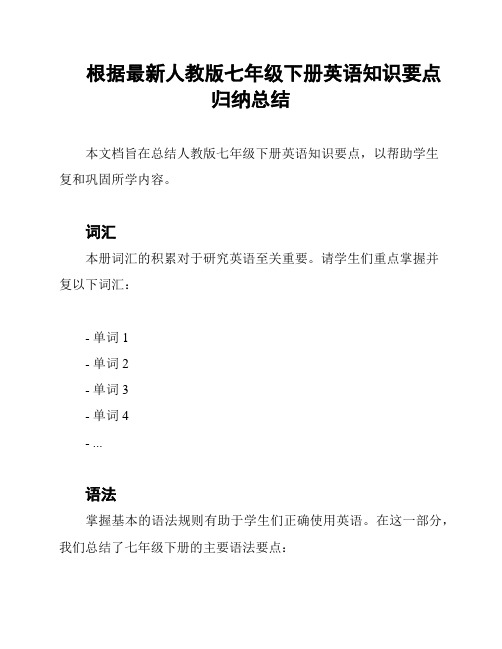 根据最新人教版七年级下册英语知识要点归纳总结

本文档旨在总结人教版七年级下册英语知识要点，以帮助学生复和巩固所学内容。

词汇

本册词汇的积累对于研究英语至关重要。请学生们重点掌握并复以下词汇：

- 单词 1
- 单词 2
- 单词 3
- 单词 4
- ...

语法

掌握基本的语法规则有助于学生们正确使用英语。在这一部分，我们总结了七年级下册的主要语法要点：